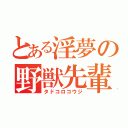 とある淫夢の野獣先輩
タドコロコウジ